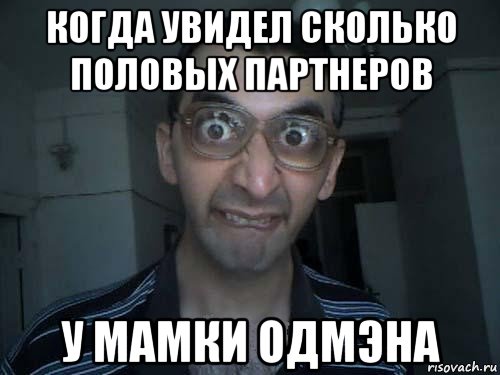 КОГДА УВИДЕЛ СКОЛЬКО ПОЛОВЫХ ПАРТНЕРОВ

У МАМКИ ОДМЭНА

risovach.ru